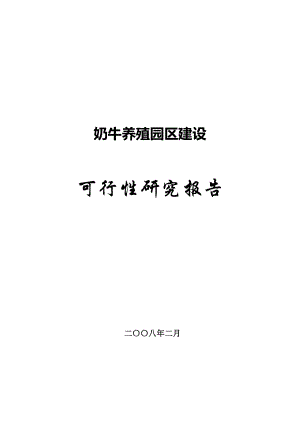 奶牛养殖园区建设

可行性研究报告

二〇〇八年二月